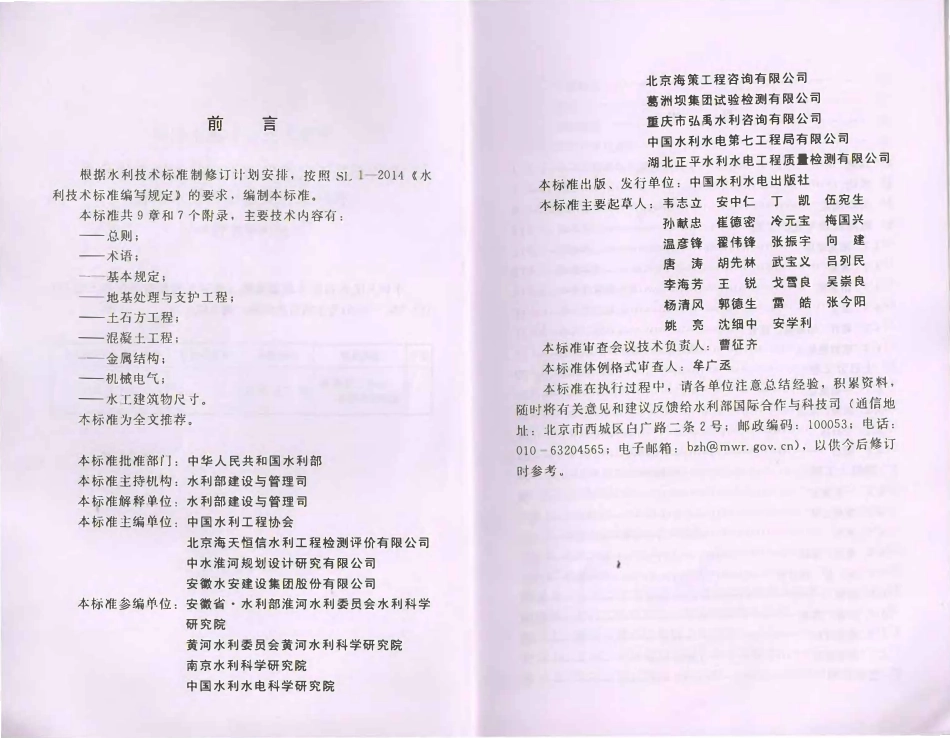 前　言

根据水利技术标准制修订计划安排，按照 SL 1—2014《水利技术标准编写规定》的要求，编制本标准。

本标准共 9 章和 7 个附录，主要技术内容有：

——总则；
——术语；
——基本规定；
——地基处理与支护工程；
——土石方工程；
——混凝土工程；
——金属结构；
——机械电气；
——水工建筑物尺寸。

本标准为全文推荐。

本标准批准部门：中华人民共和国水利部
本标准主持机构：水利部建设与管理司
本标准解释单位：水利部建设与管理司
本标准主编单位：中国水利工程协会
北京海天恒信水利工程检测评价有限公司
中水淮河规划设计研究有限公司
安徽水安建设集团股份有限公司
本标准参编单位：安徽省·水利部淮河水利委员会水利科学研究院
黄河水利委员会黄河水利科学研究院
南京水利科学研究院
中国水利水电科学研究院
北京海策工程咨询有限公司
葛洲坝集团试验检测有限公司
重庆市弘禹水利咨询有限公司
中国水利水电第七工程局有限公司
湖北正平水利水电工程质量检测有限公司
本标准出版、发行单位：中国水利水电出版社
本标准主要起草人：韦志立　安中仁　丁　凯　伍宛生
孙献忠　崔德密　冷元宝　梅国兴
温彦锋　翟伟锋　张振宇　向　建
唐　涛　胡先林　武宝义　吕列民
李海芳　王　锐　戈雪良　吴崇良
杨清风　郭德生　雷　皓　张今阳
姚　亮　沈细中　安学利
本标准审查会议技术负责人：曹征齐
本标准体例格式审查人：牟广丞

本标准在执行过程中，请各单位注意总结经验，积累资料，随时将有关意见和建议反馈给水利部国际合作与科技司（通信地址：北京市西城区白广路二条 2 号；邮政编码：100053；电话：010－63204565；电子邮箱：bzh@mwr.gov.cn），以供今后修订时参考。